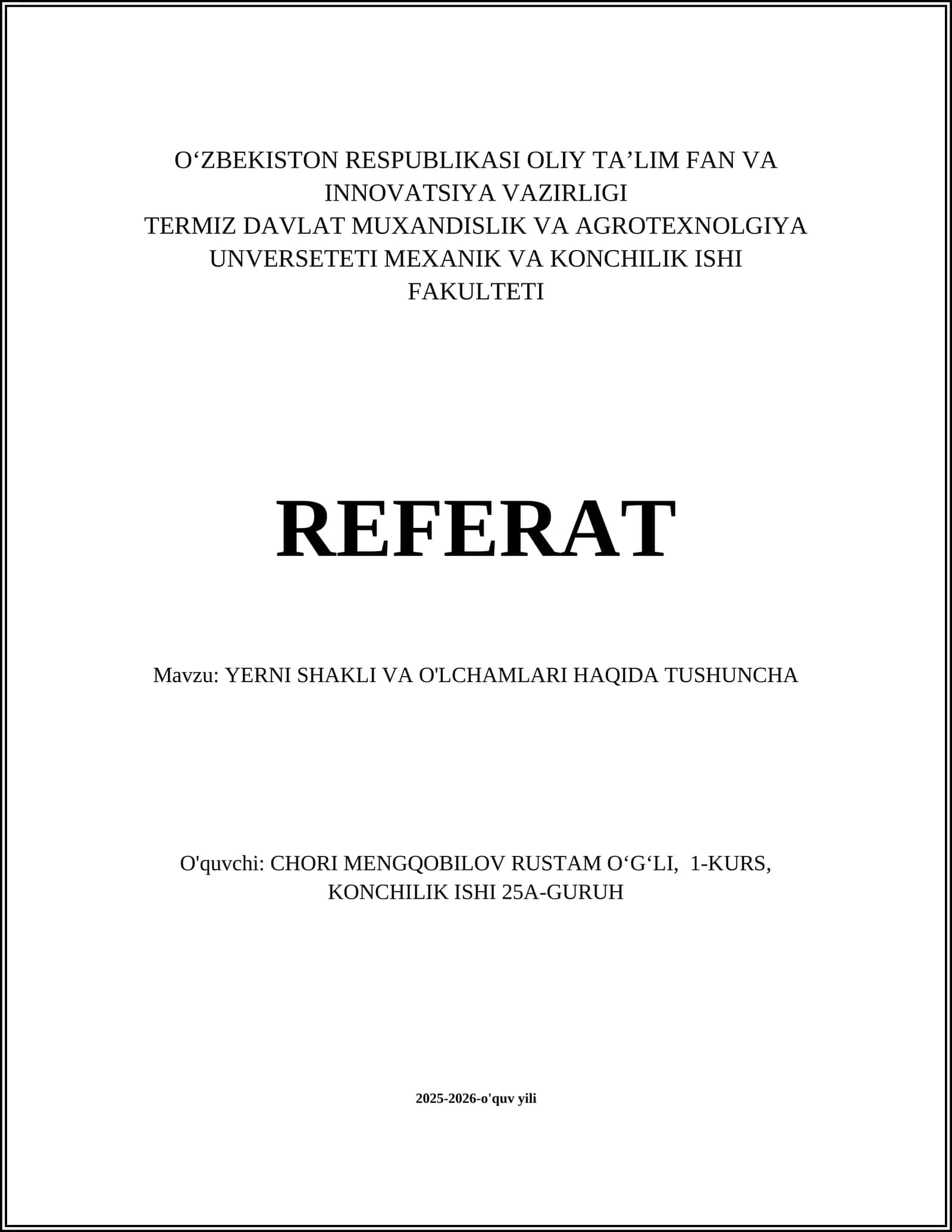 O‘ZBEKISTON RESPUBLIKASI OLIY TA’LIM FAN VA INNOVATSIYA VAZIRLIGI
TERMIZ DAVLAT MUXANDISLIK VA AGROTEXNOLGIYA UNVERSETETI MEXANIK VA KONCHILIK ISHI FAKULTETI

REFERAT

Mavzu: YERNI SHAKLI VA O'LCHAMLARI HAQIDA TUSHUNCHA

O'quvchi: CHORI MENGQOBILOV RUSTAM O‘G‘LI, 1-KURS, KONCHILIK ISHI 25A-GURUH

2025-2026-o'quv yili